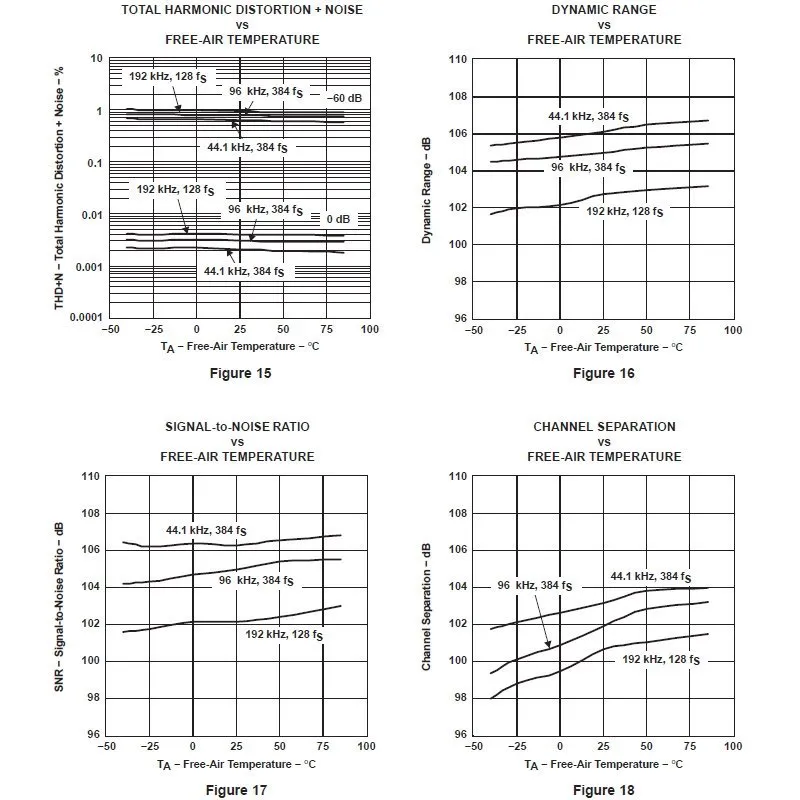 TOTAL HARMONIC DISTORTION + NOISE
vs
FREE-AIR TEMPERATURE

THD+N – Total Harmonic Distortion + Noise – %

10
1
0.1
0.01
0.001
0.0001

192 kHz, 128 $f_S$
96 kHz, 384 $f_S$
–60 dB
44.1 kHz, 384 $f_S$
192 kHz, 128 $f_S$
96 kHz, 384 $f_S$
0 dB
44.1 kHz, 384 $f_S$

–50 –25 0 25 50 75 100

$T_A$ – Free-Air Temperature – °C

Figure 15

DYNAMIC RANGE
vs
FREE-AIR TEMPERATURE

Dynamic Range – dB

110
108
106
104
102
100
98
96

44.1 kHz, 384 $f_S$
96 kHz, 384 $f_S$
192 kHz, 128 $f_S$

–50 –25 0 25 50 75 100

$T_A$ – Free-Air Temperature – °C

Figure 16

SIGNAL-to-NOISE RATIO
vs
FREE-AIR TEMPERATURE

SNR – Signal-to-Noise Ratio – dB

110
108
106
104
102
100
98
96

44.1 kHz, 384 $f_S$
96 kHz, 384 $f_S$
192 kHz, 128 $f_S$

–50 –25 0 25 50 75 100

$T_A$ – Free-Air Temperature – °C

Figure 17

CHANNEL SEPARATION
vs
FREE-AIR TEMPERATURE

Channel Separation – dB

110
108
106
104
102
100
98
96

96 kHz, 384 $f_S$
44.1 kHz, 384 $f_S$
192 kHz, 128 $f_S$

–50 –25 0 25 50 75 100

$T_A$ – Free-Air Temperature – °C

Figure 18